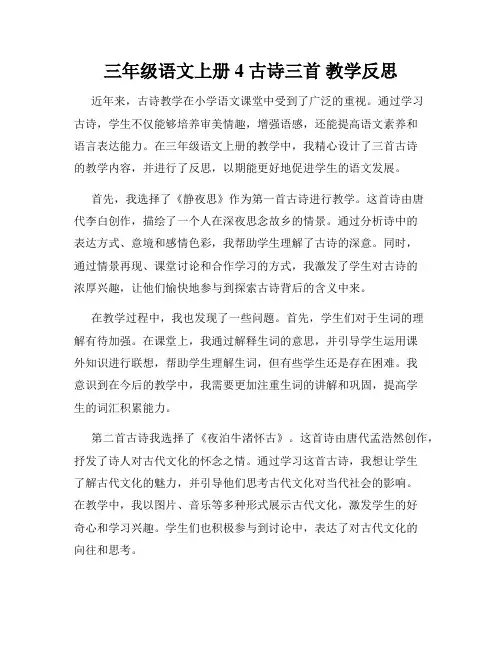 三年级语文上册 4 古诗三首 教学反思

近年来，古诗教学在小学语文课堂中受到了广泛的重视。通过学习古诗，学生不仅能够培养审美情趣，增强语感，还能提高语文素养和语言表达能力。在三年级语文上册的教学中，我精心设计了三首古诗的教学内容，并进行了反思，以期能更好地促进学生的语文发展。

首先，我选择了《静夜思》作为第一首古诗进行教学。这首诗由唐代李白创作，描绘了一个人在深夜思念故乡的情景。通过分析诗中的表达方式、意境和感情色彩，我帮助学生理解了古诗的深意。同时，通过情景再现、课堂讨论和合作学习的方式，我激发了学生对古诗的浓厚兴趣，让他们愉快地参与到探索古诗背后的含义中来。

在教学过程中，我也发现了一些问题。首先，学生们对于生词的理解有待加强。在课堂上，我通过解释生词的意思，并引导学生运用课外知识进行联想，帮助学生理解生词，但有些学生还是存在困难。我意识到在今后的教学中，我需要更加注重生词的讲解和巩固，提高学生的词汇积累能力。

第二首古诗我选择了《夜泊牛渚怀古》。这首诗由唐代孟浩然创作，抒发了诗人对古代文化的怀念之情。通过学习这首古诗，我想让学生了解古代文化的魅力，并引导他们思考古代文化对当代社会的影响。在教学中，我以图片、音乐等多种形式展示古代文化，激发学生的好奇心和学习兴趣。学生们也积极参与到讨论中，表达了对古代文化的向往和思考。